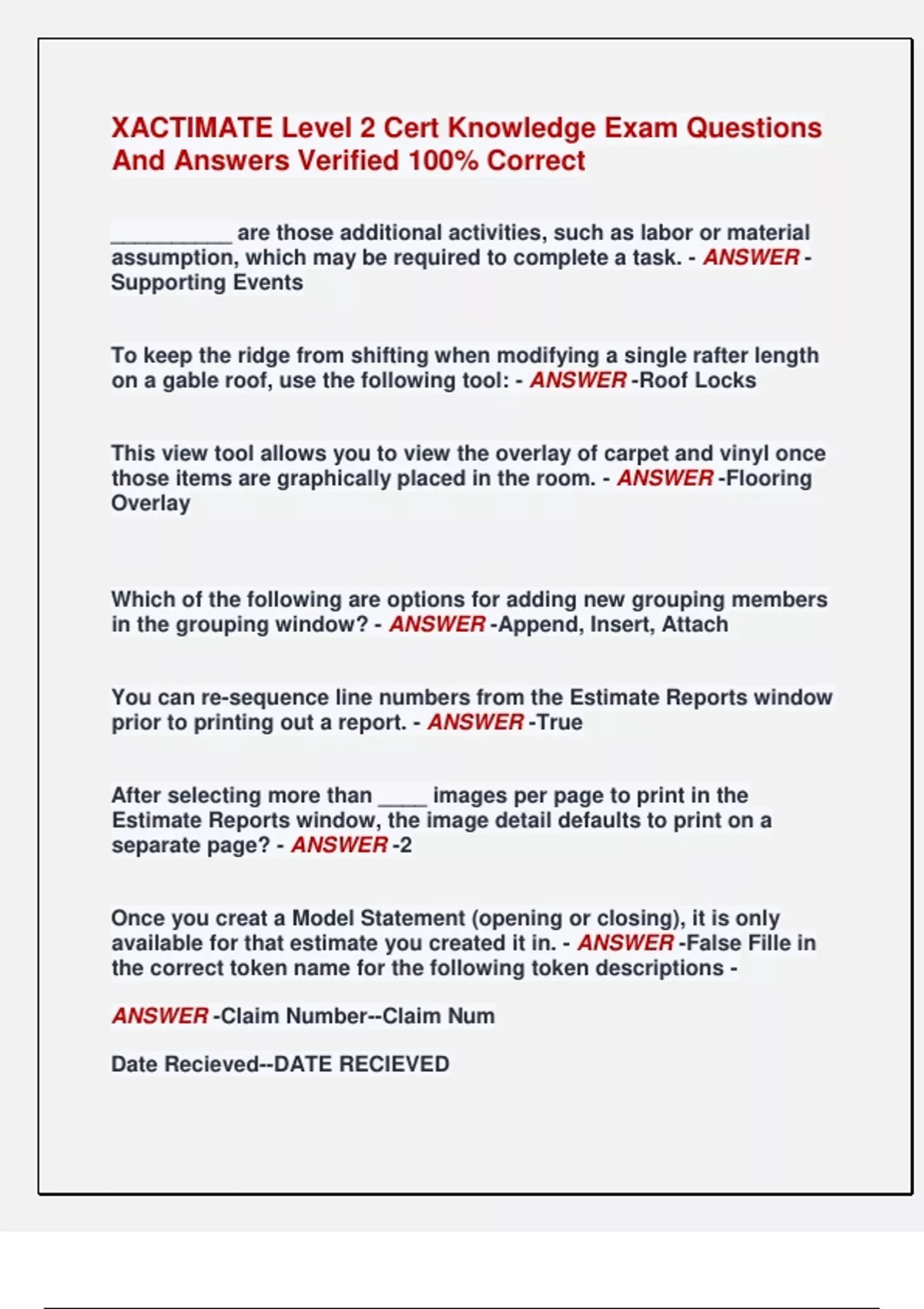 XACTIMATE Level 2 Cert Knowledge Exam Questions And Answers Verified 100% Correct

__________ are those additional activities, such as labor or material assumption, which may be required to complete a task. - ANSWER - Supporting Events

To keep the ridge from shifting when modifying a single rafter length on a gable roof, use the following tool: - ANSWER -Roof Locks

This view tool allows you to view the overlay of carpet and vinyl once those items are graphically placed in the room. - ANSWER -Flooring Overlay

Which of the following are options for adding new grouping members in the grouping window? - ANSWER -Append, Insert, Attach

You can re-sequence line numbers from the Estimate Reports window prior to printing out a report. - ANSWER -True

After selecting more than ____ images per page to print in the Estimate Reports window, the image detail defaults to print on a separate page? - ANSWER -2

Once you creat a Model Statement (opening or closing), it is only available for that estimate you created it in. - ANSWER -False Fille in the correct token name for the following token descriptions -

ANSWER -Claim Number--Claim Num

Date Recieved--DATE RECIEVED